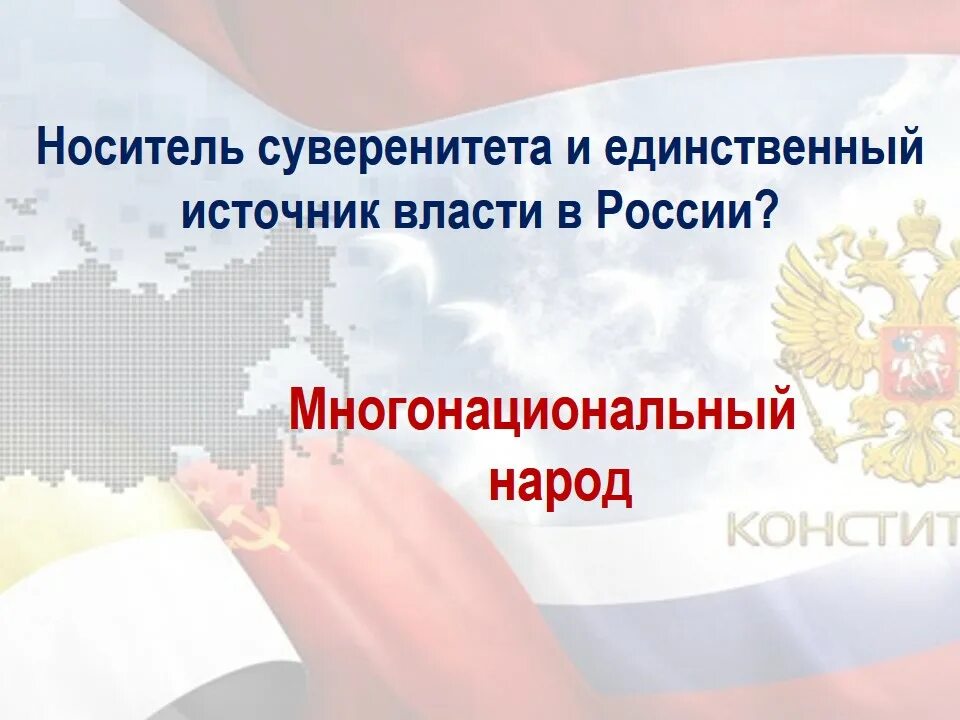 Носитель суверенитета и единственный источник власти в России?

Многонациональный народ

КОНСТИТ